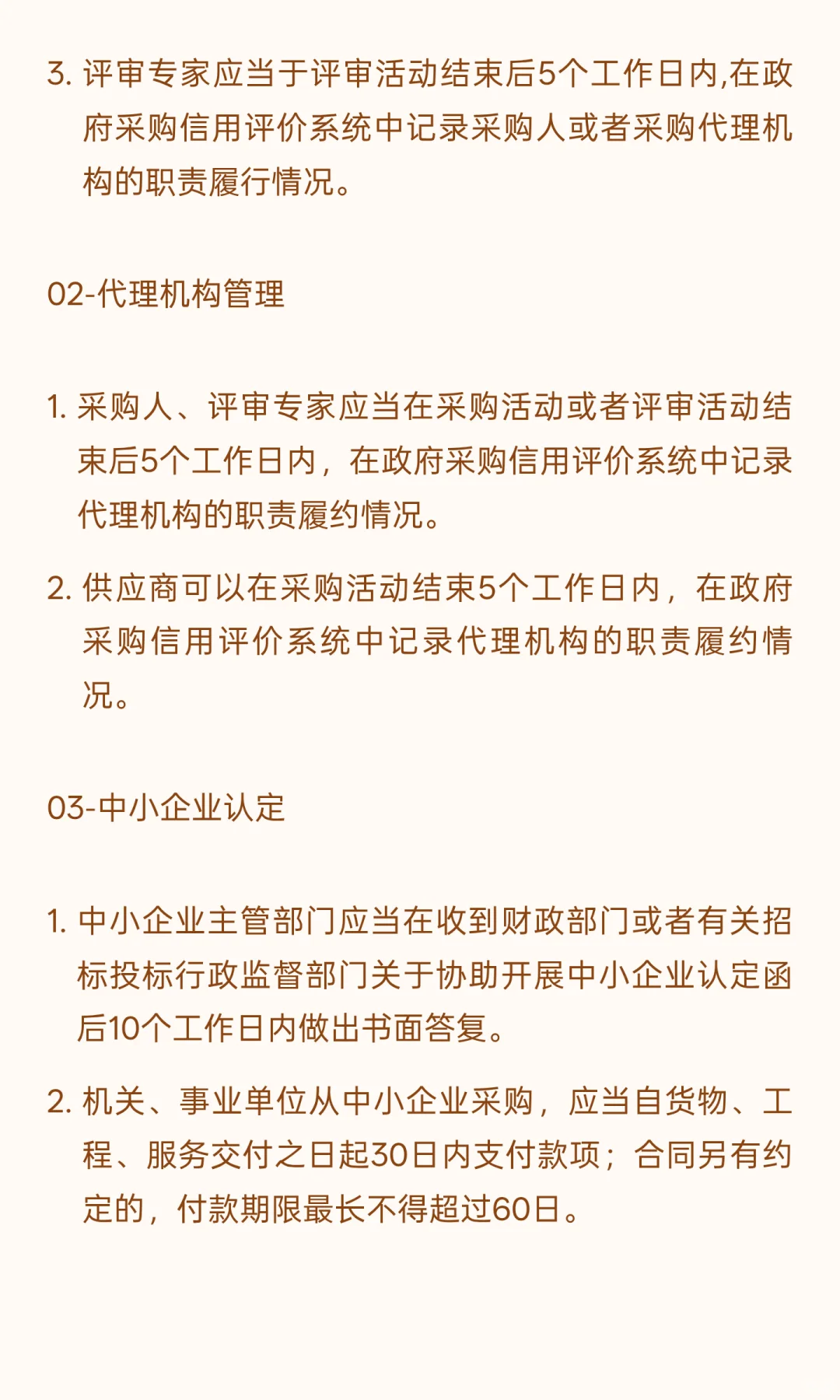 3. 评审专家应当于评审活动结束后5个工作日内,在政府采购信用评价系统中记录采购人或者采购代理机构的职责履行情况。

02-代理机构管理

1. 采购人、评审专家应当在采购活动或者评审活动结束后5个工作日内，在政府采购信用评价系统中记录代理机构的职责履约情况。

2. 供应商可以在采购活动结束5个工作日内，在政府采购信用评价系统中记录代理机构的职责履约情况。

03-中小企业认定

1. 中小企业主管部门应当在收到财政部门或者有关招标投标行政监督部门关于协助开展中小企业认定函后10个工作日内做出书面答复。

2. 机关、事业单位从中小企业采购，应当自货物、工程、服务交付之日起30日内支付款项；合同另有约定的，付款期限最长不得超过60日。